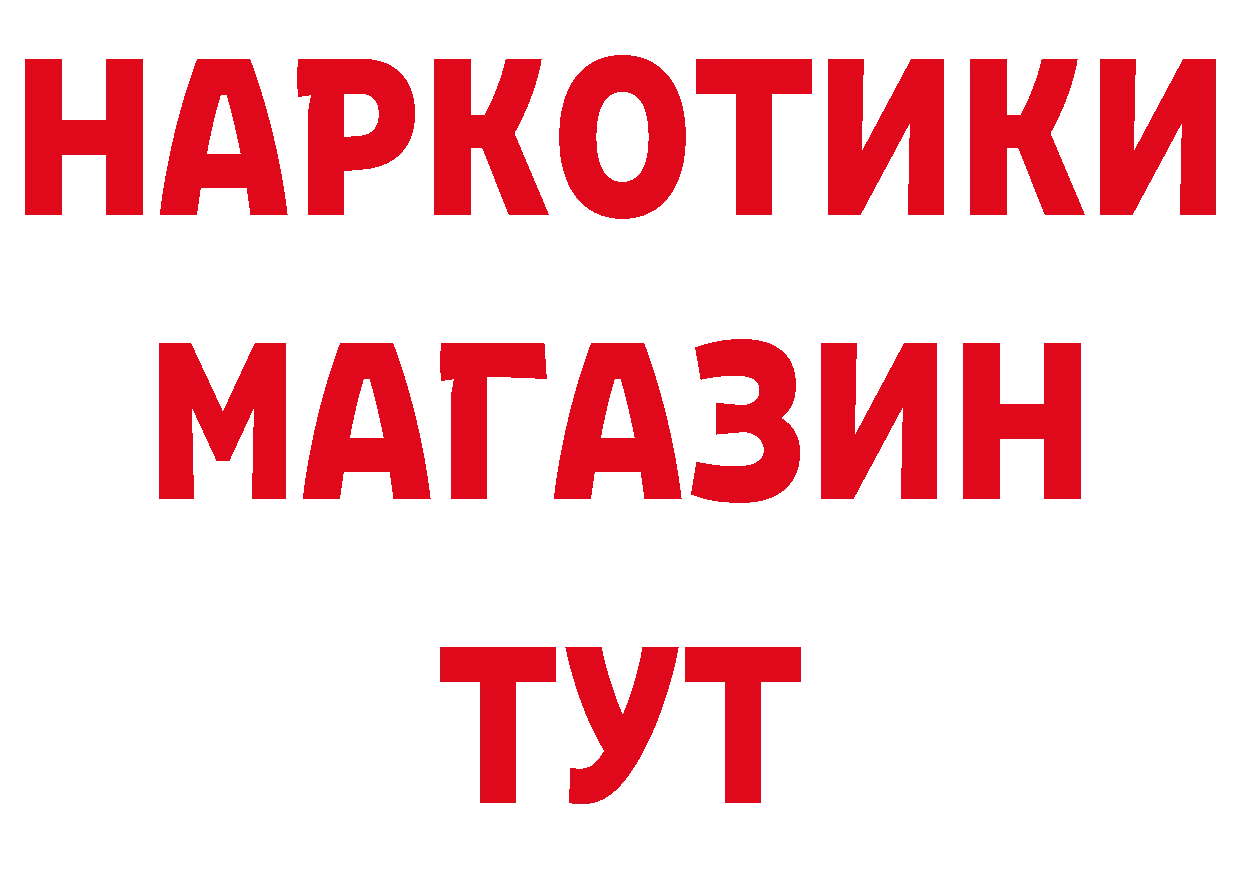 НАРКОТИКИ
МАГАЗИН
ТУТ